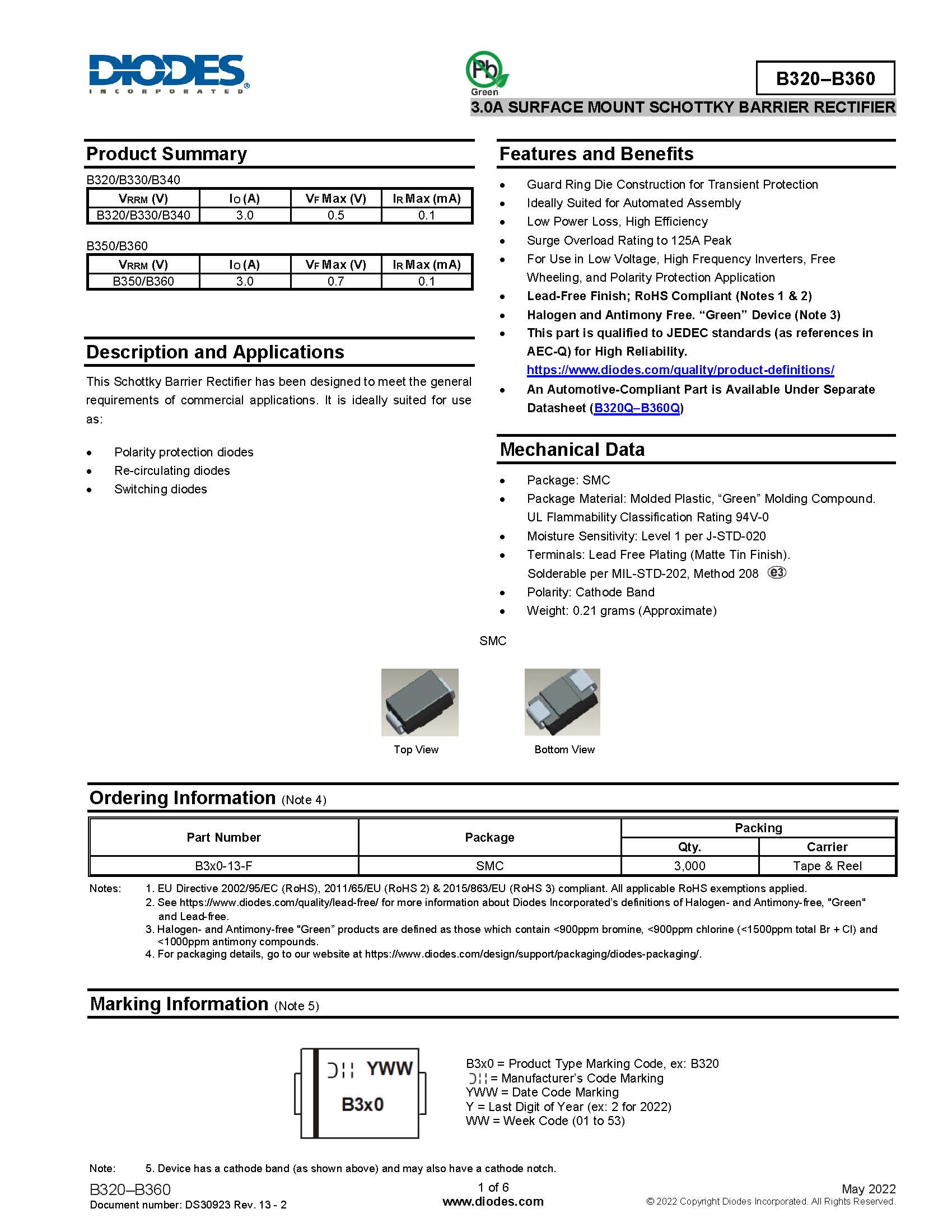 DIODES
INCORPORATED

Pb
Green

B320–B360

3.0A SURFACE MOUNT SCHOTTKY BARRIER RECTIFIER

Product Summary

B320/B330/B340

| $V_{RRM}$ (V) | $I_O$ (A) | $V_F$ Max (V) | $I_R$ Max (mA) |
|---|---|---|---|
| B320/B330/B340 | 3.0 | 0.5 | 0.1 |

B350/B360

| $V_{RRM}$ (V) | $I_O$ (A) | $V_F$ Max (V) | $I_R$ Max (mA) |
|---|---|---|---|
| B350/B360 | 3.0 | 0.7 | 0.1 |

Description and Applications

This Schottky Barrier Rectifier has been designed to meet the general requirements of commercial applications. It is ideally suited for use as:

• Polarity protection diodes
• Re-circulating diodes
• Switching diodes

Features and Benefits

• Guard Ring Die Construction for Transient Protection
• Ideally Suited for Automated Assembly
• Low Power Loss, High Efficiency
• Surge Overload Rating to 125A Peak
• For Use in Low Voltage, High Frequency Inverters, Free Wheeling, and Polarity Protection Application
• Lead-Free Finish; RoHS Compliant (Notes 1 & 2)
• Halogen and Antimony Free. “Green” Device (Note 3)
• This part is qualified to JEDEC standards (as references in AEC-Q) for High Reliability. https://www.diodes.com/quality/product-definitions/
• An Automotive-Compliant Part is Available Under Separate Datasheet (B320Q–B360Q)

Mechanical Data

• Package: SMC
• Package Material: Molded Plastic, “Green” Molding Compound. UL Flammability Classification Rating 94V-0
• Moisture Sensitivity: Level 1 per J-STD-020
• Terminals: Lead Free Plating (Matte Tin Finish). Solderable per MIL-STD-202, Method 208 e3
• Polarity: Cathode Band
• Weight: 0.21 grams (Approximate)

SMC

Top View
Bottom View

Ordering Information (Note 4)

| Part Number | Package | Packing Qty. | Packing Carrier |
|---|---|---|---|
| B3x0-13-F | SMC | 3,000 | Tape & Reel |

Notes: 1. EU Directive 2002/95/EC (RoHS), 2011/65/EU (RoHS 2) & 2015/863/EU (RoHS 3) compliant. All applicable RoHS exemptions applied.
2. See https://www.diodes.com/quality/lead-free/ for more information about Diodes Incorporated’s definitions of Halogen- and Antimony-free, "Green" and Lead-free.
3. Halogen- and Antimony-free "Green” products are defined as those which contain <900ppm bromine, <900ppm chlorine (<1500ppm total Br + Cl) and <1000ppm antimony compounds.
4. For packaging details, go to our website at https://www.diodes.com/design/support/packaging/diodes-packaging/.

Marking Information (Note 5)

YWW
B3x0

B3x0 = Product Type Marking Code, ex: B320
= Manufacturer’s Code Marking
YWW = Date Code Marking
Y = Last Digit of Year (ex: 2 for 2022)
WW = Week Code (01 to 53)

Note: 5. Device has a cathode band (as shown above) and may also have a cathode notch.

B320–B360
Document number: DS30923 Rev. 13 - 2

1 of 6
www.diodes.com

May 2022
© 2022 Copyright Diodes Incorporated. All Rights Reserved.